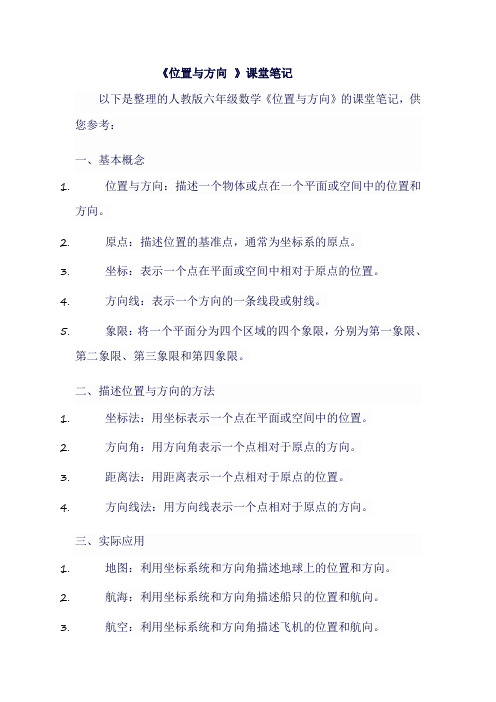 《位置与方向 》课堂笔记

以下是整理的人教版六年级数学《位置与方向》的课堂笔记，供您参考：

一、基本概念

1. 位置与方向：描述一个物体或点在一个平面或空间中的位置和方向。

2. 原点：描述位置的基准点，通常为坐标系的原点。

3. 坐标：表示一个点在平面或空间中相对于原点的位置。

4. 方向线：表示一个方向的一条线段或射线。

5. 象限：将一个平面分为四个区域的四个象限，分别为第一象限、第二象限、第三象限和第四象限。

二、描述位置与方向的方法

1. 坐标法：用坐标表示一个点在平面或空间中的位置。

2. 方向角：用方向角表示一个点相对于原点的方向。

3. 距离法：用距离表示一个点相对于原点的位置。

4. 方向线法：用方向线表示一个点相对于原点的方向。

三、实际应用

1. 地图：利用坐标系统和方向角描述地球上的位置和方向。

2. 航海：利用坐标系统和方向角描述船只的位置和航向。

3. 航空：利用坐标系统和方向角描述飞机的位置和航向。